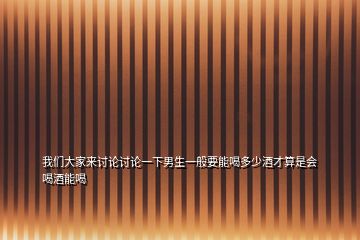 我们大家来讨论讨论一下男生一般要能喝多少酒才算是会喝酒能喝